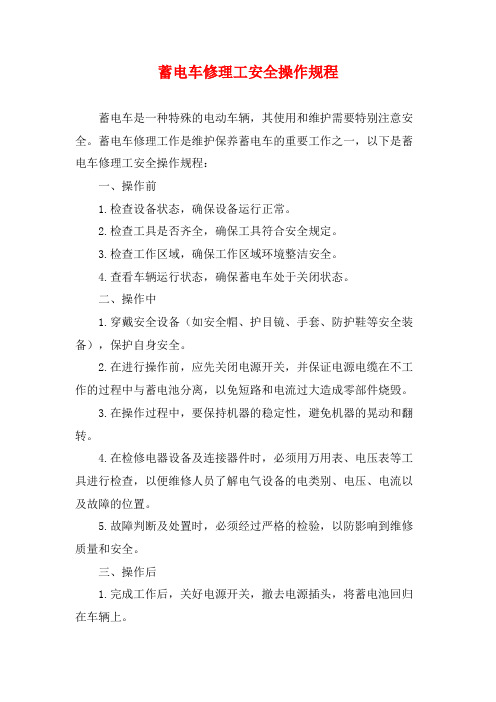 蓄电车修理工安全操作规程

蓄电车是一种特殊的电动车辆，其使用和维护需要特别注意安全。蓄电车修理工作是维护保养蓄电车的重要工作之一，以下是蓄电车修理工安全操作规程：

一、操作前

1.检查设备状态，确保设备运行正常。

2.检查工具是否齐全，确保工具符合安全规定。

3.检查工作区域，确保工作区域环境整洁安全。

4.查看车辆运行状态，确保蓄电车处于关闭状态。

二、操作中

1.穿戴安全设备（如安全帽、护目镜、手套、防护鞋等安全装备），保护自身安全。

2.在进行操作前，应先关闭电源开关，并保证电源电缆在不工作的过程中与蓄电池分离，以免短路和电流过大造成零部件烧毁。

3.在操作过程中，要保持机器的稳定性，避免机器的晃动和翻转。

4.在检修电器设备及连接器件时，必须用万用表、电压表等工具进行检查，以便维修人员了解电气设备的电类别、电压、电流以及故障的位置。

5.故障判断及处置时，必须经过严格的检验，以防影响到维修质量和安全。

三、操作后

1.完成工作后，关好电源开关，撤去电源插头，将蓄电池回归在车辆上。